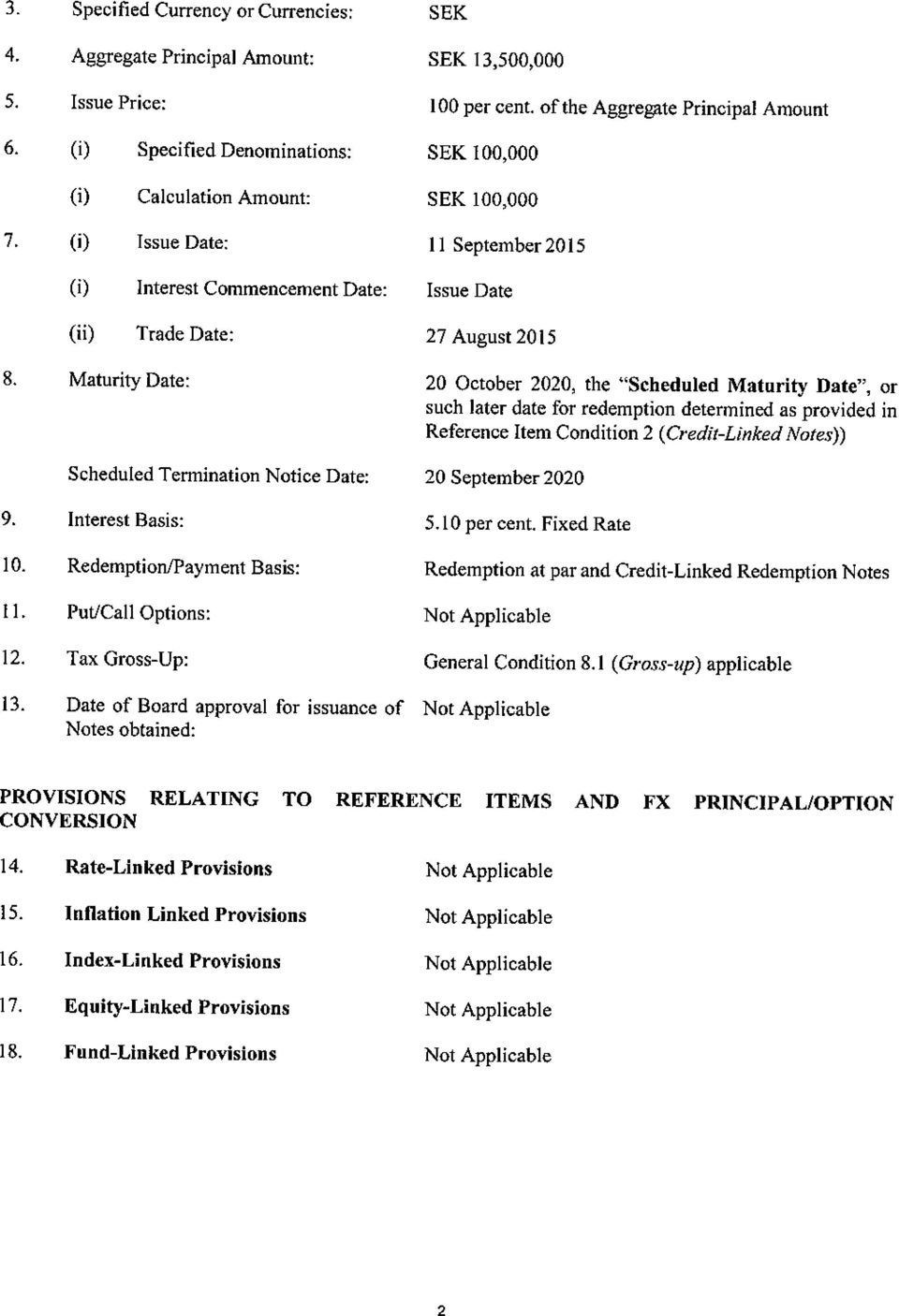 3. Specified Currency or Currencies: SEK

4. Aggregate Principal Amount: SEK 13,500,000

5. Issue Price: 100 per cent. of the Aggregate Principal Amount

6. (i) Specified Denominations: SEK 100,000

(i) Calculation Amount: SEK 100,000

7. (i) Issue Date: 11 September 2015

(i) Interest Commencement Date: Issue Date

(ii) Trade Date: 27 August 2015

8. Maturity Date: 20 October 2020, the "Scheduled Maturity Date", or such later date for redemption determined as provided in Reference Item Condition 2 (Credit-Linked Notes))

Scheduled Termination Notice Date: 20 September 2020

9. Interest Basis: 5.10 per cent. Fixed Rate

10. Redemption/Payment Basis: Redemption at par and Credit-Linked Redemption Notes

11. Put/Call Options: Not Applicable

12. Tax Gross-Up: General Condition 8.1 (Gross-up) applicable

13. Date of Board approval for issuance of Notes obtained: Not Applicable

PROVISIONS RELATING TO REFERENCE ITEMS AND FX PRINCIPAL/OPTION CONVERSION

14. Rate-Linked Provisions Not Applicable

15. Inflation Linked Provisions Not Applicable

16. Index-Linked Provisions Not Applicable

17. Equity-Linked Provisions Not Applicable

18. Fund-Linked Provisions Not Applicable

2